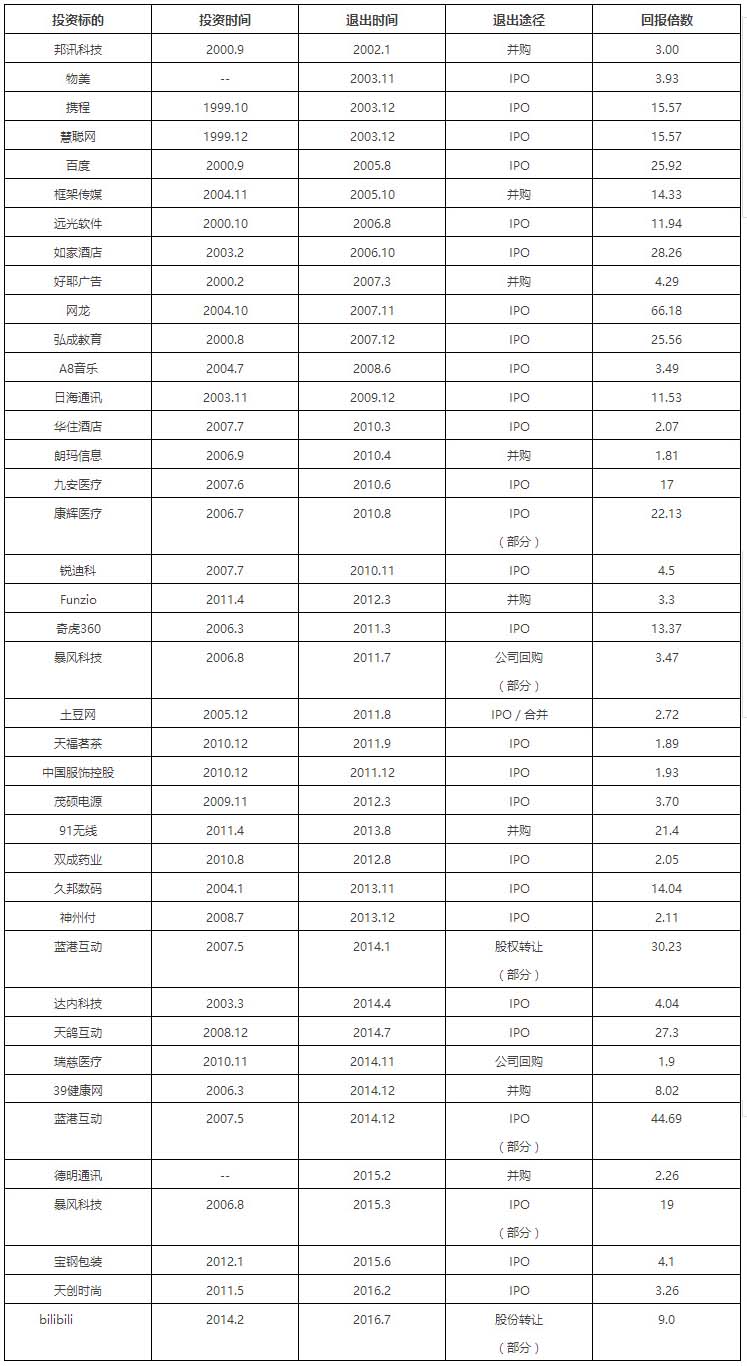 | 投资标的 | 投资时间 | 退出时间 | 退出途径 | 回报倍数 |
|---|---|---|---|---|
| 邦讯科技 | 2000.9 | 2002.1 | 并购 | 3.00 |
| 物美 | -- | 2003.11 | IPO | 3.93 |
| 携程 | 1999.10 | 2003.12 | IPO | 15.57 |
| 慧聪网 | 1999.12 | 2003.12 | IPO | 15.57 |
| 百度 | 2000.9 | 2005.8 | IPO | 25.92 |
| 框架传媒 | 2004.11 | 2005.10 | 并购 | 14.33 |
| 远光软件 | 2000.10 | 2006.8 | IPO | 11.94 |
| 如家酒店 | 2003.2 | 2006.10 | IPO | 28.26 |
| 好耶广告 | 2000.2 | 2007.3 | 并购 | 4.29 |
| 网龙 | 2004.10 | 2007.11 | IPO | 66.18 |
| 弘成教育 | 2000.8 | 2007.12 | IPO | 25.56 |
| A8音乐 | 2004.7 | 2008.6 | IPO | 3.49 |
| 日海通讯 | 2003.11 | 2009.12 | IPO | 11.53 |
| 华住酒店 | 2007.7 | 2010.3 | IPO | 2.07 |
| 朗玛信息 | 2006.9 | 2010.4 | 并购 | 1.81 |
| 九安医疗 | 2007.6 | 2010.6 | IPO | 17 |
| 康辉医疗 | 2006.7 | 2010.8 | IPO（部分） | 22.13 |
| 锐迪科 | 2007.7 | 2010.11 | IPO | 4.5 |
| Funzio | 2011.4 | 2012.3 | 并购 | 3.3 |
| 奇虎360 | 2006.3 | 2011.3 | IPO | 13.37 |
| 暴风科技 | 2006.8 | 2011.7 | 公司回购（部分） | 3.47 |
| 土豆网 | 2005.12 | 2011.8 | IPO / 合并 | 2.72 |
| 天福茗茶 | 2010.12 | 2011.9 | IPO | 1.89 |
| 中国服饰控股 | 2010.12 | 2011.12 | IPO | 1.93 |
| 茂硕电源 | 2009.11 | 2012.3 | IPO | 3.70 |
| 91无线 | 2011.4 | 2013.8 | 并购 | 21.4 |
| 双成药业 | 2010.8 | 2012.8 | IPO | 2.05 |
| 久邦数码 | 2004.1 | 2013.11 | IPO | 14.04 |
| 神州付 | 2008.7 | 2013.12 | IPO | 2.11 |
| 蓝港互动 | 2007.5 | 2014.1 | 股权转让（部分） | 30.23 |
| 达内科技 | 2003.3 | 2014.4 | IPO | 4.04 |
| 天鸽互动 | 2008.12 | 2014.7 | IPO | 27.3 |
| 瑞慈医疗 | 2010.11 | 2014.11 | 公司回购 | 1.9 |
| 39健康网 | 2006.3 | 2014.12 | 并购 | 8.02 |
| 蓝港互动 | 2007.5 | 2014.12 | IPO（部分） | 44.69 |
| 德明通讯 | -- | 2015.2 | 并购 | 2.26 |
| 暴风科技 | 2006.8 | 2015.3 | IPO（部分） | 19 |
| 宝钢包装 | 2012.1 | 2015.6 | IPO | 4.1 |
| 天创时尚 | 2011.5 | 2016.2 | IPO | 3.26 |
| bilibili | 2014.2 | 2016.7 | 股份转让（部分） | 9.0 |